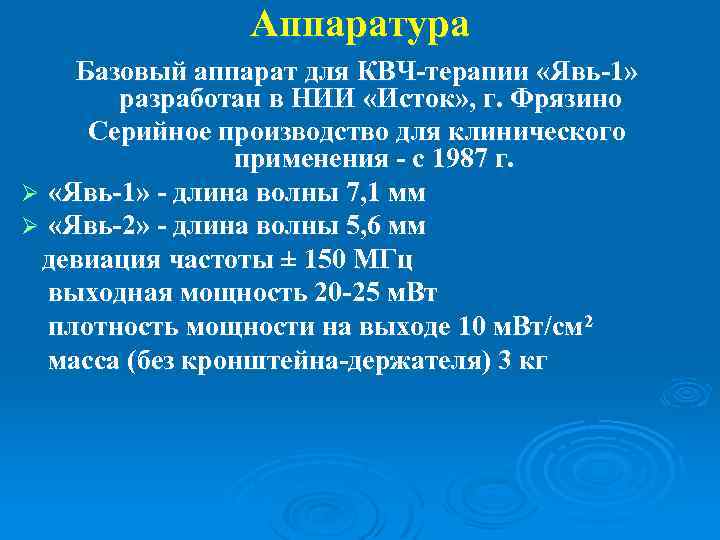 Аппаратура

Базовый аппарат для КВЧ-терапии «Явь-1» разработан в НИИ «Исток», г. Фрязино

Серийное производство для клинического применения - с 1987 г.

➢ «Явь-1» - длина волны 7,1 мм

➢ «Явь-2» - длина волны 5,6 мм

девиация частоты ± 150 МГц

выходная мощность 20-25 мВт

плотность мощности на выходе 10 мВт/см$^2$

масса (без кронштейна-держателя) 3 кг